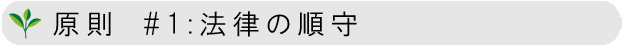 原則　#1:法律の順守